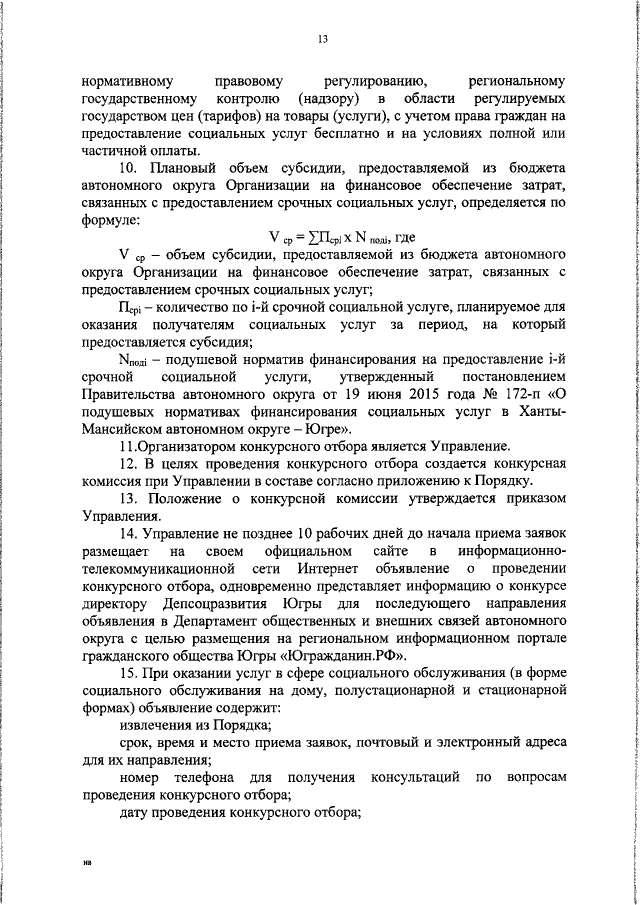 13

нормативному правовому регулированию, региональному государственному контролю (надзору) в области регулируемых государством цен (тарифов) на товары (услуги), с учетом права граждан на предоставление социальных услуг бесплатно и на условиях полной или частичной оплаты.

10. Плановый объем субсидии, предоставляемой из бюджета автономного округа Организации на финансовое обеспечение затрат, связанных с предоставлением срочных социальных услуг, определяется по формуле:

$V_{ср} = \sum П_{срi} \times N_{подi}$, где

$V_{ср}$ – объем субсидии, предоставляемой из бюджета автономного округа Организации на финансовое обеспечение затрат, связанных с предоставлением срочных социальных услуг;

$П_{срi}$ – количество по i-й срочной социальной услуге, планируемое для оказания получателям социальных услуг за период, на который предоставляется субсидия;

$N_{подi}$ – подушевой норматив финансирования на предоставление i-й срочной социальной услуги, утвержденный постановлением Правительства автономного округа от 19 июня 2015 года № 172-п «О подушевых нормативах финансирования социальных услуг в Ханты-Мансийском автономном округе – Югре».

11.Организатором конкурсного отбора является Управление.

12. В целях проведения конкурсного отбора создается конкурсная комиссия при Управлении в составе согласно приложению к Порядку.

13. Положение о конкурсной комиссии утверждается приказом Управления.

14. Управление не позднее 10 рабочих дней до начала приема заявок размещает на своем официальном сайте в информационно-телекоммуникационной сети Интернет объявление о проведении конкурсного отбора, одновременно представляет информацию о конкурсе директору Депсоцразвития Югры для последующего направления объявления в Департамент общественных и внешних связей автономного округа с целью размещения на региональном информационном портале гражданского общества Югры «Югражданин.РФ».

15. При оказании услуг в сфере социального обслуживания (в форме социального обслуживания на дому, полустационарной и стационарной формах) объявление содержит:

извлечения из Порядка;

срок, время и место приема заявок, почтовый и электронный адреса для их направления;

номер телефона для получения консультаций по вопросам проведения конкурсного отбора;

дату проведения конкурсного отбора;

нв